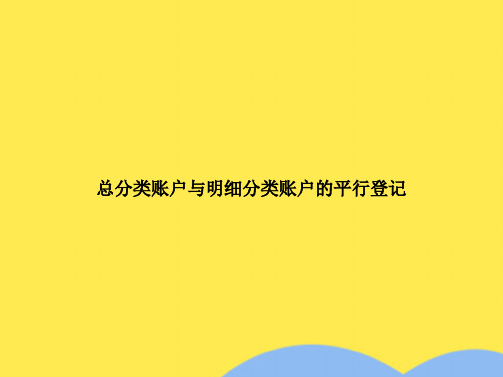 总分类账户与明细分类账户的平行登记